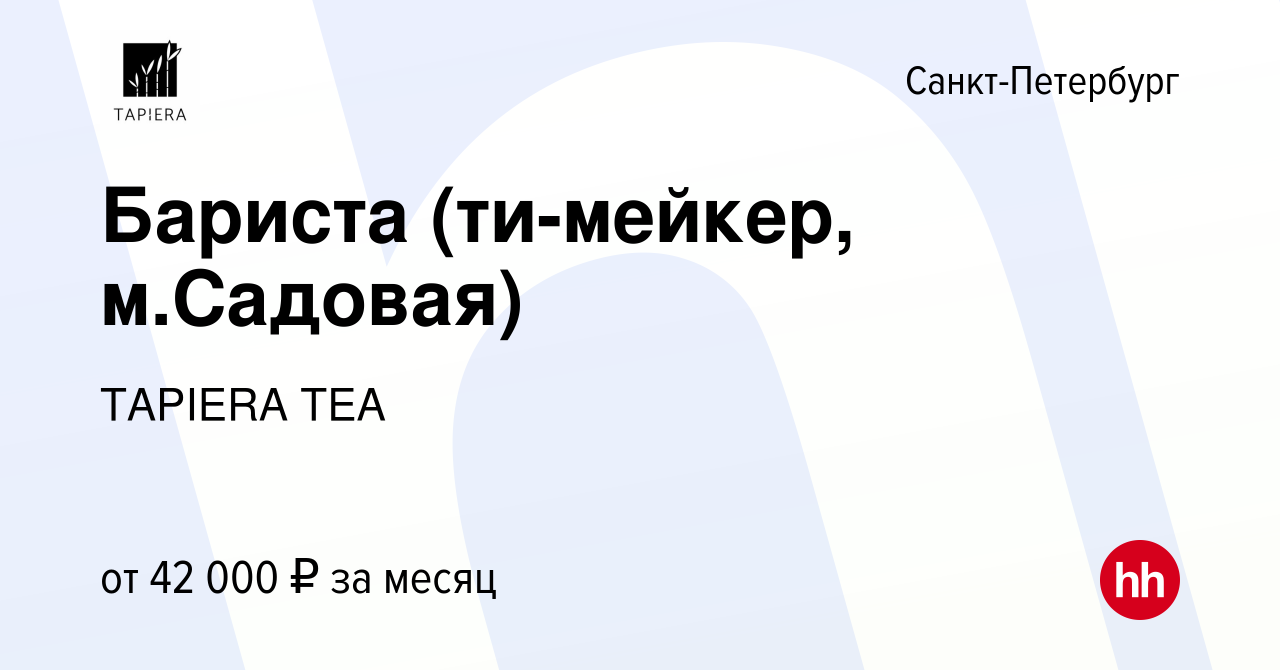 TAPIERA

Санкт-Петербург

Бариста (ти-мейкер, м.Садовая)

TAPIERA TEA

от 42 000 ₽ за месяц

hh